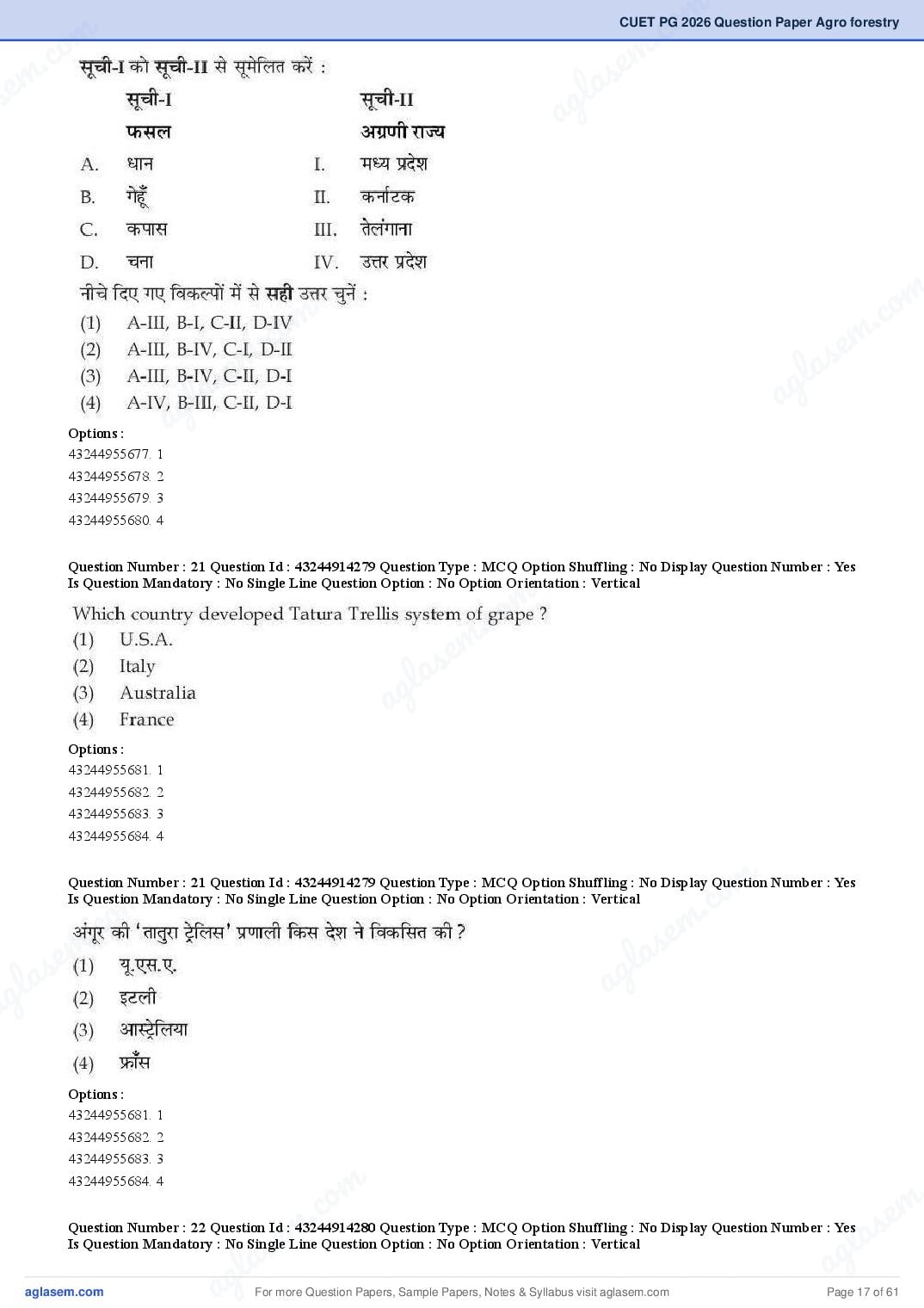 CUET PG 2026 Question Paper Agro forestry

सूची-I को सूची-II से सूमेलित करें :

| | सूची-I | | सूची-II |
|---|---|---|---|
| | फसल | | अग्रणी राज्य |
| A. | धान | I. | मध्य प्रदेश |
| B. | गेहूँ | II. | कर्नाटक |
| C. | कपास | III. | तेलंगाना |
| D. | चना | IV. | उत्तर प्रदेश |

नीचे दिए गए विकल्पों में से सही उत्तर चुनें :
(1) A-III, B-I, C-II, D-IV
(2) A-III, B-IV, C-I, D-II
(3) A-III, B-IV, C-II, D-I
(4) A-IV, B-III, C-II, D-I

Options :
43244955677. 1
43244955678. 2
43244955679. 3
43244955680. 4

Question Number : 21 Question Id : 43244914279 Question Type : MCQ Option Shuffling : No Display Question Number : Yes Is Question Mandatory : No Single Line Question Option : No Option Orientation : Vertical

Which country developed Tatura Trellis system of grape ?
(1) U.S.A.
(2) Italy
(3) Australia
(4) France

Options :
43244955681. 1
43244955682. 2
43244955683. 3
43244955684. 4

Question Number : 21 Question Id : 43244914279 Question Type : MCQ Option Shuffling : No Display Question Number : Yes Is Question Mandatory : No Single Line Question Option : No Option Orientation : Vertical

अंगूर की 'तातुरा ट्रेलिस' प्रणाली किस देश ने विकसित की ?
(1) यू.एस.ए.
(2) इटली
(3) आस्ट्रेलिया
(4) फ्राँस

Options :
43244955681. 1
43244955682. 2
43244955683. 3
43244955684. 4

Question Number : 22 Question Id : 43244914280 Question Type : MCQ Option Shuffling : No Display Question Number : Yes Is Question Mandatory : No Single Line Question Option : No Option Orientation : Vertical

aglasem.com For more Question Papers, Sample Papers, Notes & Syllabus visit aglasem.com Page 17 of 61